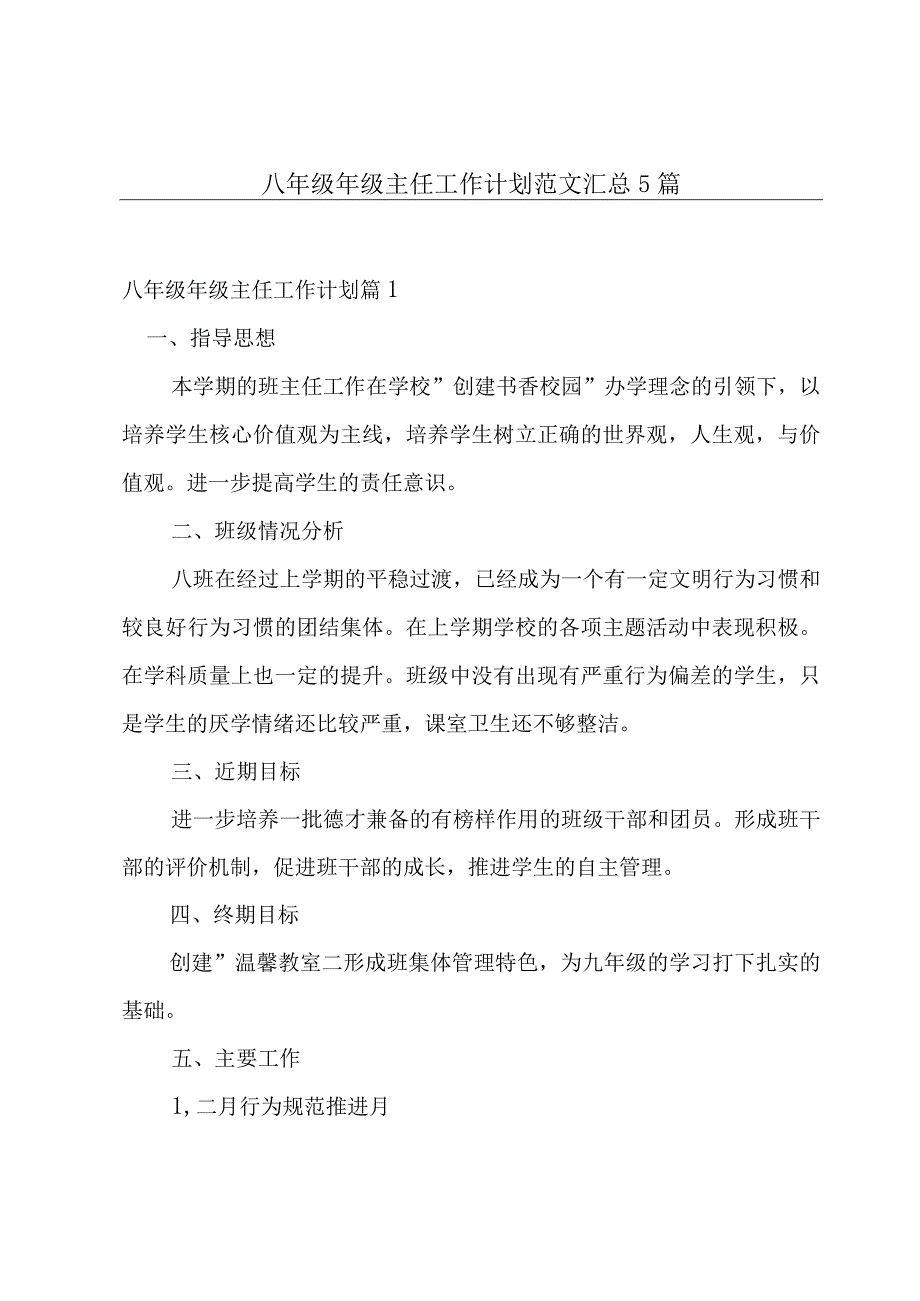 八年级年级主任工作计划范文汇总5篇

八年级年级主任工作计划篇1

一、指导思想

本学期的班主任工作在学校”创建书香校园”办学理念的引领下，以培养学生核心价值观为主线，培养学生树立正确的世界观，人生观，与价值观。进一步提高学生的责任意识。

二、班级情况分析

八班在经过上学期的平稳过渡，已经成为一个有一定文明行为习惯和较良好行为习惯的团结集体。在上学期学校的各项主题活动中表现积极。在学科质量上也一定的提升。班级中没有出现有严重行为偏差的学生，只是学生的厌学情绪还比较严重，课室卫生还不够整洁。

三、近期目标

进一步培养一批德才兼备的有榜样作用的班级干部和团员。形成班干部的评价机制，促进班干部的成长，推进学生的自主管理。

四、终期目标

创建”温馨教室二形成班集体管理特色，为九年级的学习打下扎实的基础。

五、主要工作

1,二月行为规范推进月